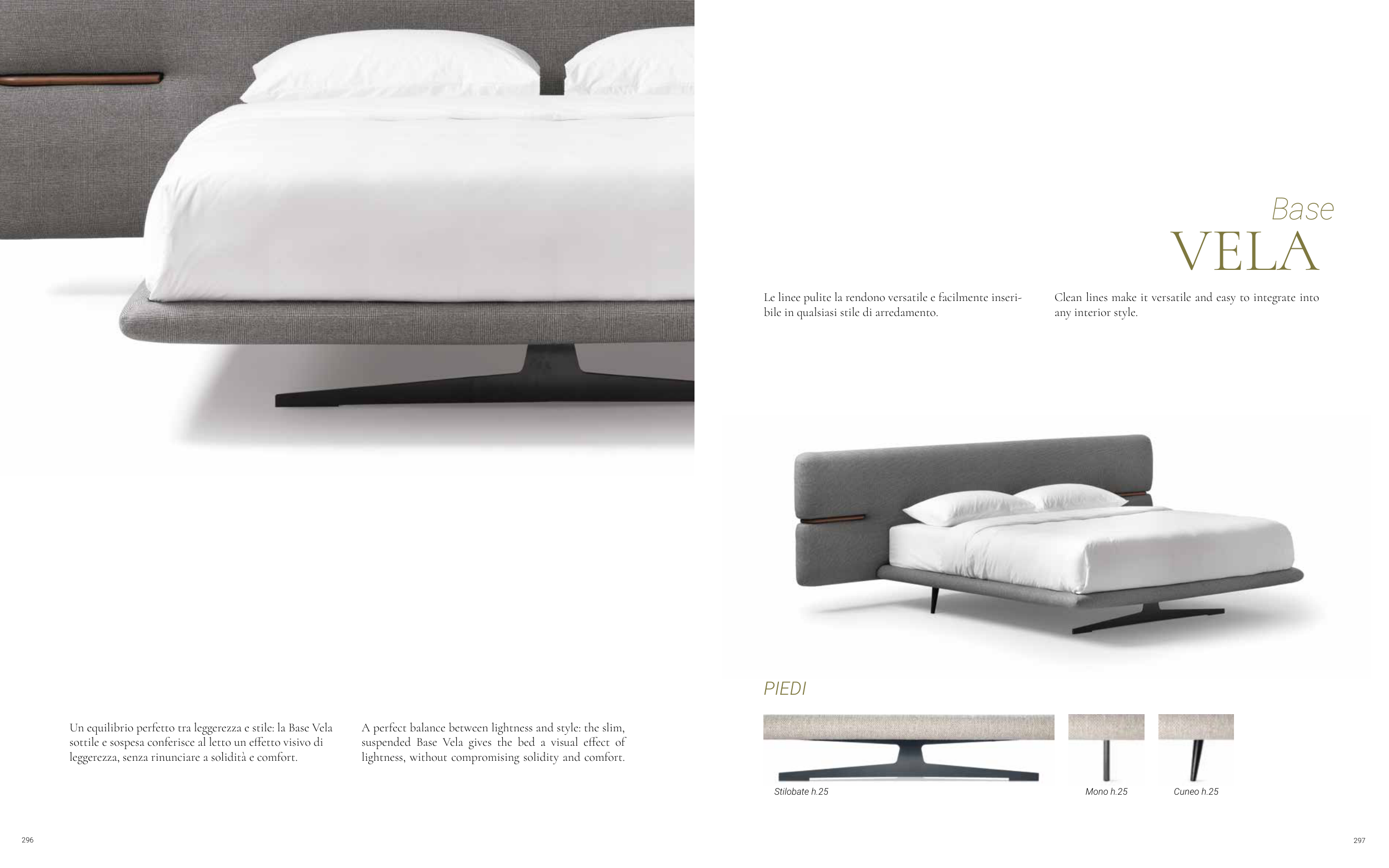 Un equilibrio perfetto tra leggerezza e stile: la Base Vela sottile e sospesa conferisce al letto un effetto visivo di leggerezza, senza rinunciare a solidità e comfort.

A perfect balance between lightness and style: the slim, suspended Base Vela gives the bed a visual effect of lightness, without compromising solidity and comfort.

296

Base
VELA

Le linee pulite la rendono versatile e facilmente inseribile in qualsiasi stile di arredamento.

Clean lines make it versatile and easy to integrate into any interior style.

PIEDI

Stilobate h.25

Mono h.25

Cuneo h.25

297